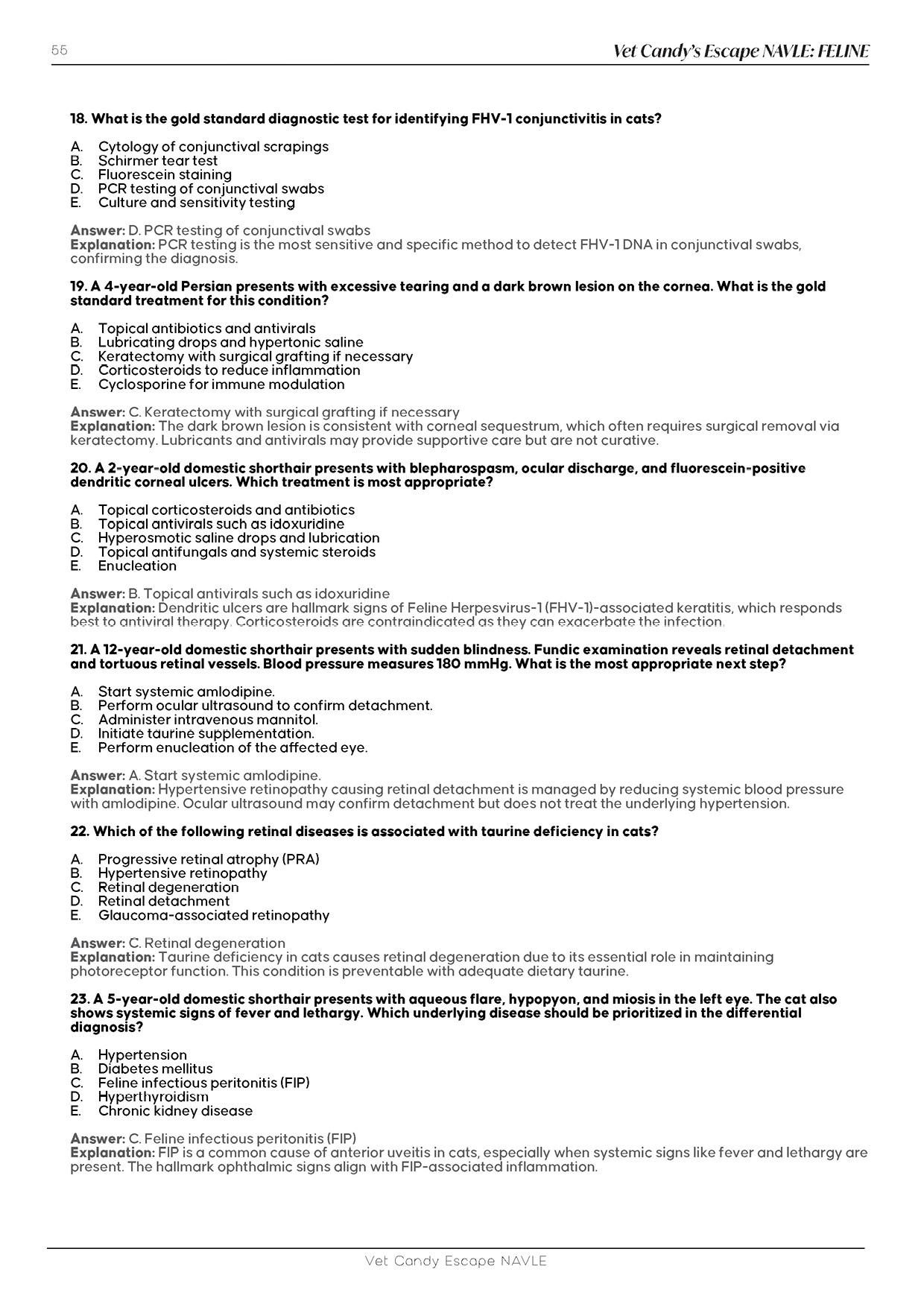 55

Vet Candy's Escape NAVLE: FELINE

18. What is the gold standard diagnostic test for identifying FHV-1 conjunctivitis in cats?

A. Cytology of conjunctival scrapings
B. Schirmer tear test
C. Fluorescein staining
D. PCR testing of conjunctival swabs
E. Culture and sensitivity testing

Answer: D. PCR testing of conjunctival swabs
Explanation: PCR testing is the most sensitive and specific method to detect FHV-1 DNA in conjunctival swabs, confirming the diagnosis.

19. A 4-year-old Persian presents with excessive tearing and a dark brown lesion on the cornea. What is the gold standard treatment for this condition?

A. Topical antibiotics and antivirals
B. Lubricating drops and hypertonic saline
C. Keratectomy with surgical grafting if necessary
D. Corticosteroids to reduce inflammation
E. Cyclosporine for immune modulation

Answer: C. Keratectomy with surgical grafting if necessary
Explanation: The dark brown lesion is consistent with corneal sequestrum, which often requires surgical removal via keratectomy. Lubricants and antivirals may provide supportive care but are not curative.

20. A 2-year-old domestic shorthair presents with blepharospasm, ocular discharge, and fluorescein-positive dendritic corneal ulcers. Which treatment is most appropriate?

A. Topical corticosteroids and antibiotics
B. Topical antivirals such as idoxuridine
C. Hyperosmotic saline drops and lubrication
D. Topical antifungals and systemic steroids
E. Enucleation

Answer: B. Topical antivirals such as idoxuridine
Explanation: Dendritic ulcers are hallmark signs of Feline Herpesvirus-1 (FHV-1)-associated keratitis, which responds best to antiviral therapy. Corticosteroids are contraindicated as they can exacerbate the infection.

21. A 12-year-old domestic shorthair presents with sudden blindness. Fundic examination reveals retinal detachment and tortuous retinal vessels. Blood pressure measures 180 mmHg. What is the most appropriate next step?

A. Start systemic amlodipine.
B. Perform ocular ultrasound to confirm detachment.
C. Administer intravenous mannitol.
D. Initiate taurine supplementation.
E. Perform enucleation of the affected eye.

Answer: A. Start systemic amlodipine.
Explanation: Hypertensive retinopathy causing retinal detachment is managed by reducing systemic blood pressure with amlodipine. Ocular ultrasound may confirm detachment but does not treat the underlying hypertension.

22. Which of the following retinal diseases is associated with taurine deficiency in cats?

A. Progressive retinal atrophy (PRA)
B. Hypertensive retinopathy
C. Retinal degeneration
D. Retinal detachment
E. Glaucoma-associated retinopathy

Answer: C. Retinal degeneration
Explanation: Taurine deficiency in cats causes retinal degeneration due to its essential role in maintaining photoreceptor function. This condition is preventable with adequate dietary taurine.

23. A 5-year-old domestic shorthair presents with aqueous flare, hypopyon, and miosis in the left eye. The cat also shows systemic signs of fever and lethargy. Which underlying disease should be prioritized in the differential diagnosis?

A. Hypertension
B. Diabetes mellitus
C. Feline infectious peritonitis (FIP)
D. Hyperthyroidism
E. Chronic kidney disease

Answer: C. Feline infectious peritonitis (FIP)
Explanation: FIP is a common cause of anterior uveitis in cats, especially when systemic signs like fever and lethargy are present. The hallmark ophthalmic signs align with FIP-associated inflammation.

Vet Candy Escape NAVLE